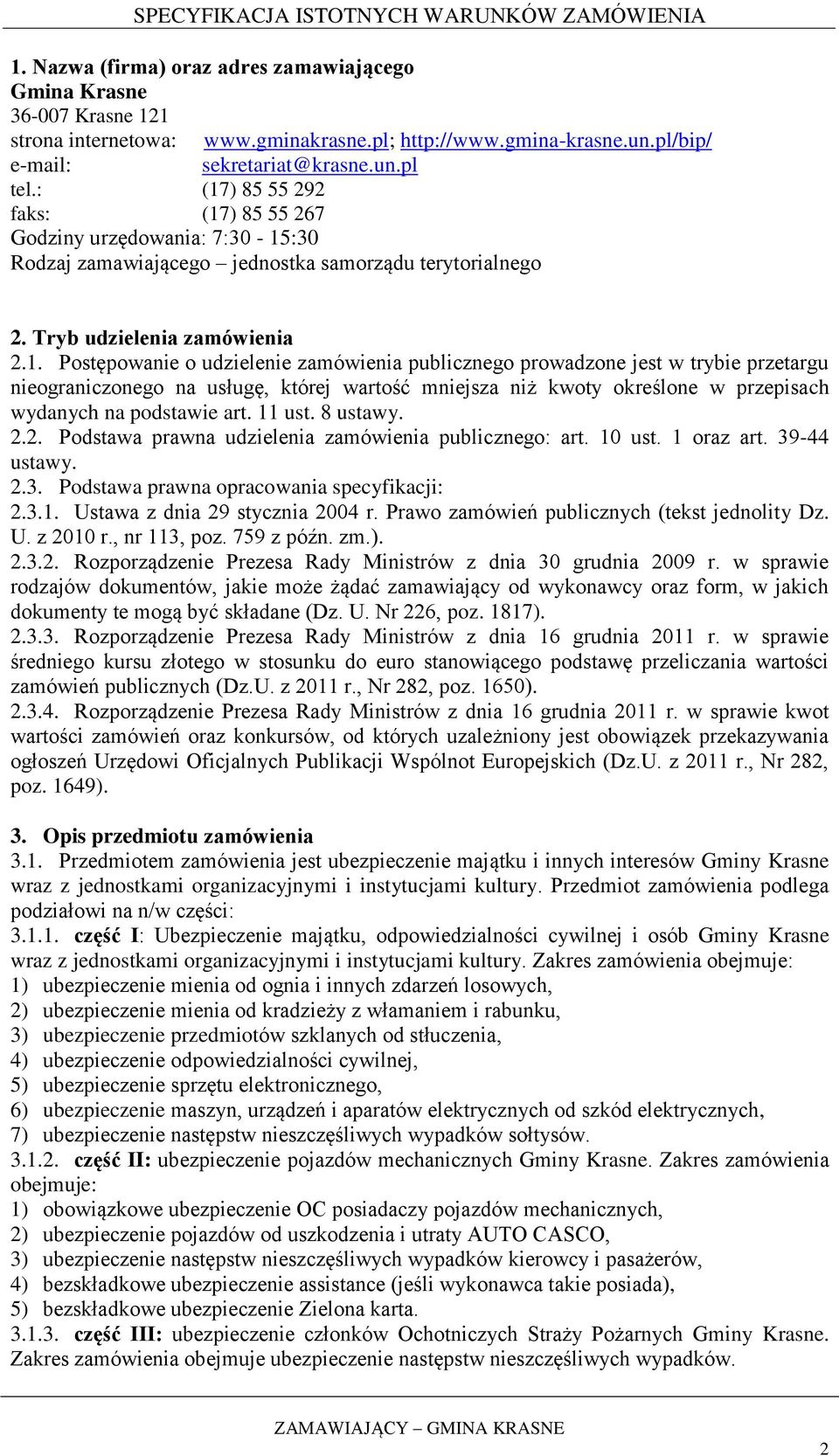 SPECYFIKACJA ISTOTNYCH WARUNKÓW ZAMÓWIENIA

1. Nazwa (firma) oraz adres zamawiającego
Gmina Krasne
36-007 Krasne 121
strona internetowa: www.gminakrasne.pl; http://www.gmina-krasne.un.pl/bip/
e-mail: sekretariat@krasne.un.pl
tel.: (17) 85 55 292
faks: (17) 85 55 267
Godziny urzędowania: 7:30 - 15:30
Rodzaj zamawiającego – jednostka samorządu terytorialnego

2. Tryb udzielenia zamówienia
2.1. Postępowanie o udzielenie zamówienia publicznego prowadzone jest w trybie przetargu nieograniczonego na usługę, której wartość mniejsza niż kwoty określone w przepisach wydanych na podstawie art. 11 ust. 8 ustawy.
2.2. Podstawa prawna udzielenia zamówienia publicznego: art. 10 ust. 1 oraz art. 39-44 ustawy.
2.3. Podstawa prawna opracowania specyfikacji:
2.3.1. Ustawa z dnia 29 stycznia 2004 r. Prawo zamówień publicznych (tekst jednolity Dz. U. z 2010 r., nr 113, poz. 759 z późn. zm.).
2.3.2. Rozporządzenie Prezesa Rady Ministrów z dnia 30 grudnia 2009 r. w sprawie rodzajów dokumentów, jakie może żądać zamawiający od wykonawcy oraz form, w jakich dokumenty te mogą być składane (Dz. U. Nr 226, poz. 1817).
2.3.3. Rozporządzenie Prezesa Rady Ministrów z dnia 16 grudnia 2011 r. w sprawie średniego kursu złotego w stosunku do euro stanowiącego podstawę przeliczania wartości zamówień publicznych (Dz.U. z 2011 r., Nr 282, poz. 1650).
2.3.4. Rozporządzenie Prezesa Rady Ministrów z dnia 16 grudnia 2011 r. w sprawie kwot wartości zamówień oraz konkursów, od których uzależniony jest obowiązek przekazywania ogłoszeń Urzędowi Oficjalnych Publikacji Wspólnot Europejskich (Dz.U. z 2011 r., Nr 282, poz. 1649).

3. Opis przedmiotu zamówienia
3.1. Przedmiotem zamówienia jest ubezpieczenie majątku i innych interesów Gminy Krasne wraz z jednostkami organizacyjnymi i instytucjami kultury. Przedmiot zamówienia podlega podziałowi na n/w części:
3.1.1. część I: Ubezpieczenie majątku, odpowiedzialności cywilnej i osób Gminy Krasne wraz z jednostkami organizacyjnymi i instytucjami kultury. Zakres zamówienia obejmuje:
1) ubezpieczenie mienia od ognia i innych zdarzeń losowych,
2) ubezpieczenie mienia od kradzieży z włamaniem i rabunku,
3) ubezpieczenie przedmiotów szklanych od stłuczenia,
4) ubezpieczenie odpowiedzialności cywilnej,
5) ubezpieczenie sprzętu elektronicznego,
6) ubezpieczenie maszyn, urządzeń i aparatów elektrycznych od szkód elektrycznych,
7) ubezpieczenie następstw nieszczęśliwych wypadków sołtysów.
3.1.2. część II: ubezpieczenie pojazdów mechanicznych Gminy Krasne. Zakres zamówienia obejmuje:
1) obowiązkowe ubezpieczenie OC posiadaczy pojazdów mechanicznych,
2) ubezpieczenie pojazdów od uszkodzenia i utraty AUTO CASCO,
3) ubezpieczenie następstw nieszczęśliwych wypadków kierowcy i pasażerów,
4) bezskładkowe ubezpieczenie assistance (jeśli wykonawca takie posiada),
5) bezskładkowe ubezpieczenie Zielona karta.
3.1.3. część III: ubezpieczenie członków Ochotniczych Straży Pożarnych Gminy Krasne. Zakres zamówienia obejmuje ubezpieczenie następstw nieszczęśliwych wypadków.

ZAMAWIAJĄCY – GMINA KRASNE
2